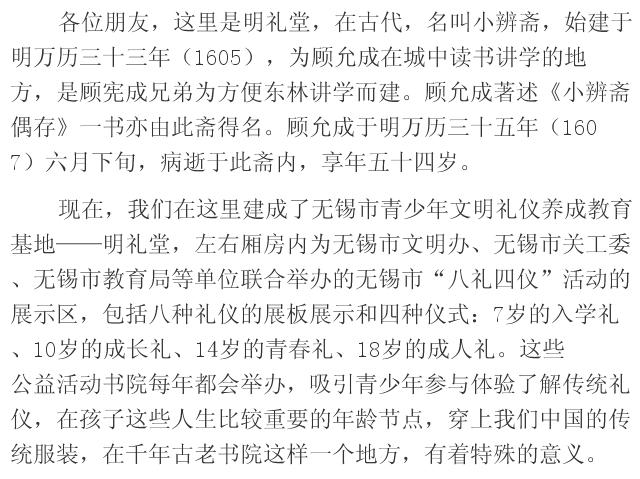 各位朋友，这里是明礼堂，在古代，名叫小辨斋，始建于明万历三十三年（1605），为顾允成在城中读书讲学的地方，是顾宪成兄弟为方便东林讲学而建。顾允成著述《小辨斋偶存》一书亦由此斋得名。顾允成于明万历三十五年（1607）六月下旬，病逝于此斋内，享年五十四岁。

现在，我们在这里建成了无锡市青少年文明礼仪养成教育基地——明礼堂，左右厢房内为无锡市文明办、无锡市关工委、无锡市教育局等单位联合举办的无锡市“八礼四仪”活动的展示区，包括八种礼仪的展板展示和四种仪式：7岁的入学礼、10岁的成长礼、14岁的青春礼、18岁的成人礼。这些公益活动书院每年都会举办，吸引青少年参与体验了解传统礼仪，在孩子这些人生比较重要的年龄节点，穿上我们中国的传统服装，在千年古老书院这样一个地方，有着特殊的意义。